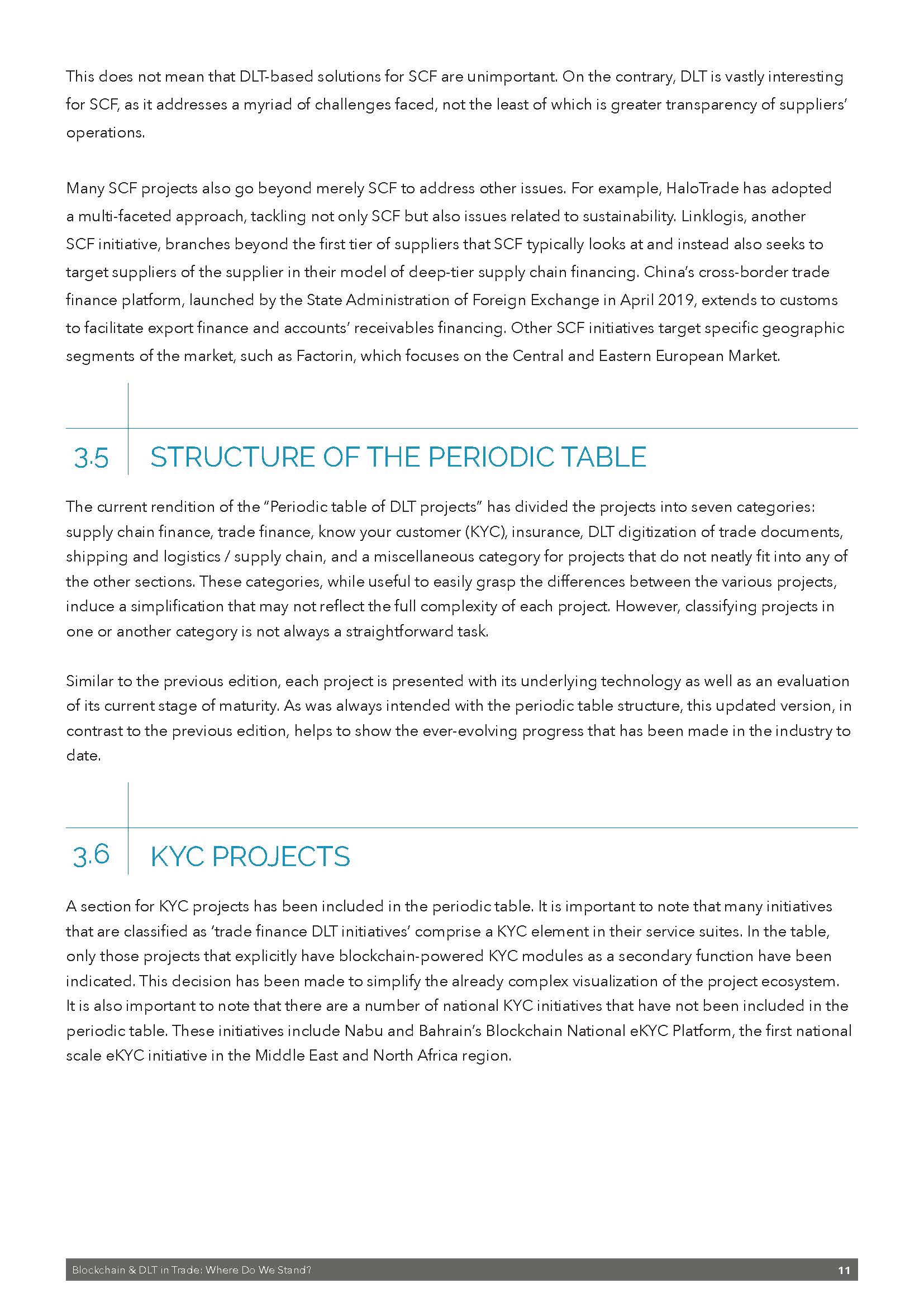 This does not mean that DLT-based solutions for SCF are unimportant. On the contrary, DLT is vastly interesting for SCF, as it addresses a myriad of challenges faced, not the least of which is greater transparency of suppliers' operations.

Many SCF projects also go beyond merely SCF to address other issues. For example, HaloTrade has adopted a multi-faceted approach, tackling not only SCF but also issues related to sustainability. Linklogis, another SCF initiative, branches beyond the first tier of suppliers that SCF typically looks at and instead also seeks to target suppliers of the supplier in their model of deep-tier supply chain financing. China's cross-border trade finance platform, launched by the State Administration of Foreign Exchange in April 2019, extends to customs to facilitate export finance and accounts' receivables financing. Other SCF initiatives target specific geographic segments of the market, such as Factorin, which focuses on the Central and Eastern European Market.

3.5 STRUCTURE OF THE PERIODIC TABLE

The current rendition of the "Periodic table of DLT projects" has divided the projects into seven categories: supply chain finance, trade finance, know your customer (KYC), insurance, DLT digitization of trade documents, shipping and logistics / supply chain, and a miscellaneous category for projects that do not neatly fit into any of the other sections. These categories, while useful to easily grasp the differences between the various projects, induce a simplification that may not reflect the full complexity of each project. However, classifying projects in one or another category is not always a straightforward task.

Similar to the previous edition, each project is presented with its underlying technology as well as an evaluation of its current stage of maturity. As was always intended with the periodic table structure, this updated version, in contrast to the previous edition, helps to show the ever-evolving progress that has been made in the industry to date.

3.6 KYC PROJECTS

A section for KYC projects has been included in the periodic table. It is important to note that many initiatives that are classified as 'trade finance DLT initiatives' comprise a KYC element in their service suites. In the table, only those projects that explicitly have blockchain-powered KYC modules as a secondary function have been indicated. This decision has been made to simplify the already complex visualization of the project ecosystem. It is also important to note that there are a number of national KYC initiatives that have not been included in the periodic table. These initiatives include Nabu and Bahrain's Blockchain National eKYC Platform, the first national scale eKYC initiative in the Middle East and North Africa region.

Blockchain & DLT in Trade: Where Do We Stand? 11